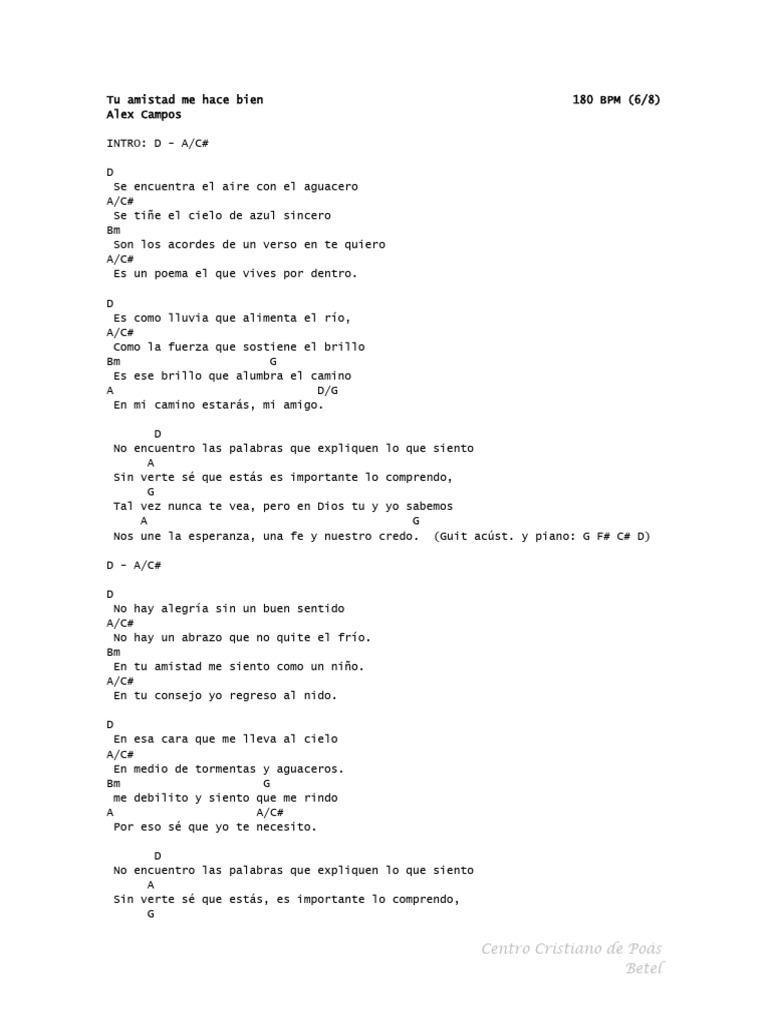 Tu amistad me hace bien 180 BPM (6/8)
Alex Campos

INTRO: D - A/C#

D
Se encuentra el aire con el aguacero
A/C#
Se tiñe el cielo de azul sincero
Bm
Son los acordes de un verso en te quiero
A/C#
Es un poema el que vives por dentro.

D
Es como lluvia que alimenta el río,
A/C#
Como la fuerza que sostiene el brillo
Bm G
Es ese brillo que alumbra el camino
A D/G
En mi camino estarás, mi amigo.

D
No encuentro las palabras que expliquen lo que siento
A
Sin verte sé que estás es importante lo comprendo,
G
Tal vez nunca te vea, pero en Dios tu y yo sabemos
A G
Nos une la esperanza, una fe y nuestro credo. (Guit acúst. y piano: G F# C# D)

D - A/C#

D
No hay alegría sin un buen sentido
A/C#
No hay un abrazo que no quite el frío.
Bm
En tu amistad me siento como un niño.
A/C#
En tu consejo yo regreso al nido.

D
En esa cara que me lleva al cielo
A/C#
En medio de tormentas y aguaceros.
Bm G
me debilito y siento que me rindo
A A/C#
Por eso sé que yo te necesito.

D
No encuentro las palabras que expliquen lo que siento
A
Sin verte sé que estás, es importante lo comprendo,
G

Centro Cristiano de Poás
Betel